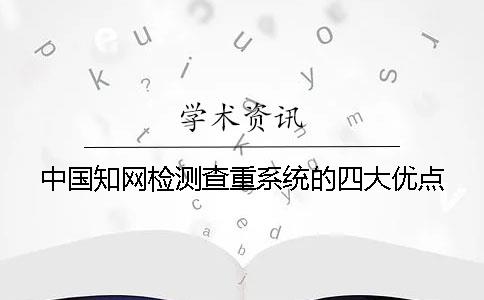 学术资讯

中国知网检测查重系统的四大优点